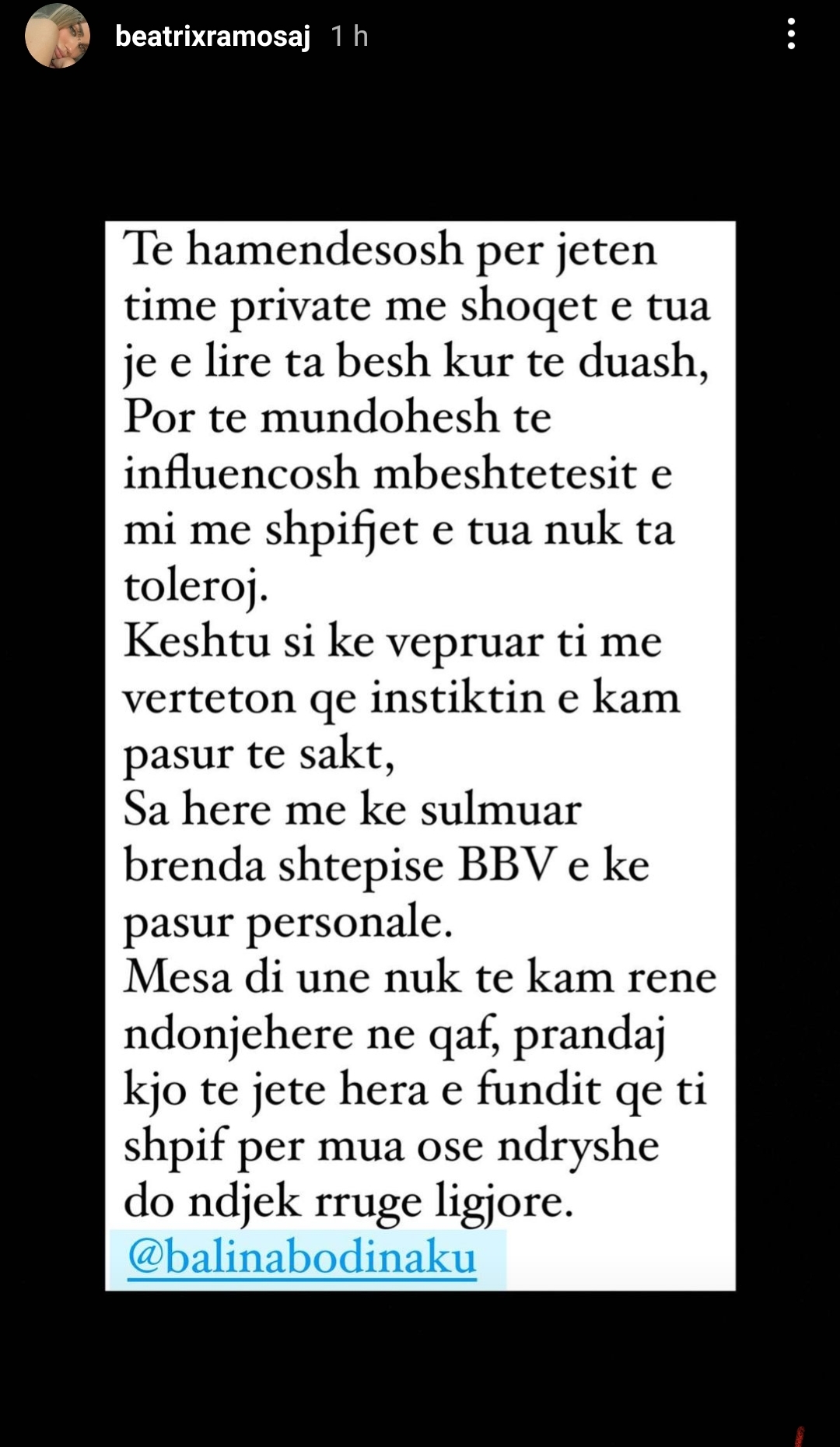 beatrixramosaj 1 h

Te hamendesosh per jeten time private me shoqet e tua je e lire ta besh kur te duash,
Por te mundohesh te influencosh mbeshtetesit e mi me shpifjet e tua nuk ta toleroj.
Keshtu si ke vepruar ti me verteton qe instiktin e kam pasur te sakt,
Sa here me ke sulmuar brenda shtepise BBV e ke pasur personale.
Mesa di une nuk te kam rene ndonjehere ne qaf, prandaj kjo te jete hera e fundit qe ti shpif per mua ose ndryshe do ndjek rruge ligjore.
@balinabodinaku